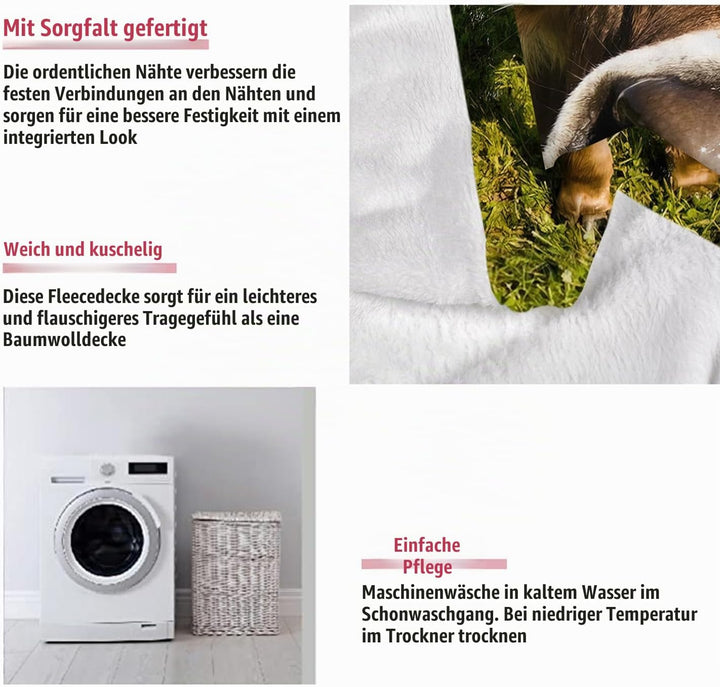 Mit Sorgfalt gefertigt

Die ordentlichen Nähte verbessern die festen Verbindungen an den Nähten und sorgen für eine bessere Festigkeit mit einem integrierten Look

Weich und kuschelig

Diese Fleecedecke sorgt für ein leichteres und flauschigeres Tragegefühl als eine Baumwolldecke

Einfache
Pflege

Maschinenwäsche in kaltem Wasser im Schonwaschgang. Bei niedriger Temperatur im Trockner trocknen